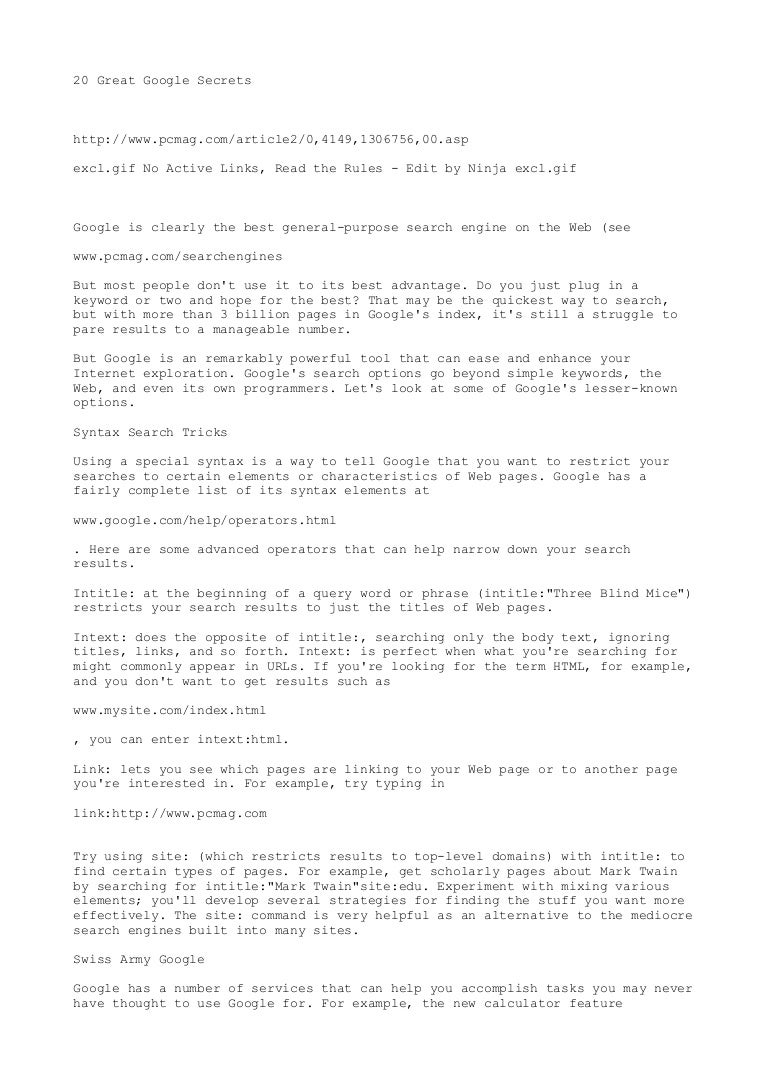 20 Great Google Secrets

http://www.pcmag.com/article2/0,4149,1306756,00.asp

excl.gif No Active Links, Read the Rules - Edit by Ninja excl.gif

Google is clearly the best general-purpose search engine on the Web (see

www.pcmag.com/searchengines

But most people don't use it to its best advantage. Do you just plug in a keyword or two and hope for the best? That may be the quickest way to search, but with more than 3 billion pages in Google's index, it's still a struggle to pare results to a manageable number.

But Google is an remarkably powerful tool that can ease and enhance your Internet exploration. Google's search options go beyond simple keywords, the Web, and even its own programmers. Let's look at some of Google's lesser-known options.

Syntax Search Tricks

Using a special syntax is a way to tell Google that you want to restrict your searches to certain elements or characteristics of Web pages. Google has a fairly complete list of its syntax elements at

www.google.com/help/operators.html

. Here are some advanced operators that can help narrow down your search results.

Intitle: at the beginning of a query word or phrase (intitle:"Three Blind Mice") restricts your search results to just the titles of Web pages.

Intext: does the opposite of intitle:, searching only the body text, ignoring titles, links, and so forth. Intext: is perfect when what you're searching for might commonly appear in URLs. If you're looking for the term HTML, for example, and you don't want to get results such as

www.mysite.com/index.html

, you can enter intext:html.

Link: lets you see which pages are linking to your Web page or to another page you're interested in. For example, try typing in

link:http://www.pcmag.com

Try using site: (which restricts results to top-level domains) with intitle: to find certain types of pages. For example, get scholarly pages about Mark Twain by searching for intitle:"Mark Twain"site:edu. Experiment with mixing various elements; you'll develop several strategies for finding the stuff you want more effectively. The site: command is very helpful as an alternative to the mediocre search engines built into many sites.

Swiss Army Google

Google has a number of services that can help you accomplish tasks you may never have thought to use Google for. For example, the new calculator feature